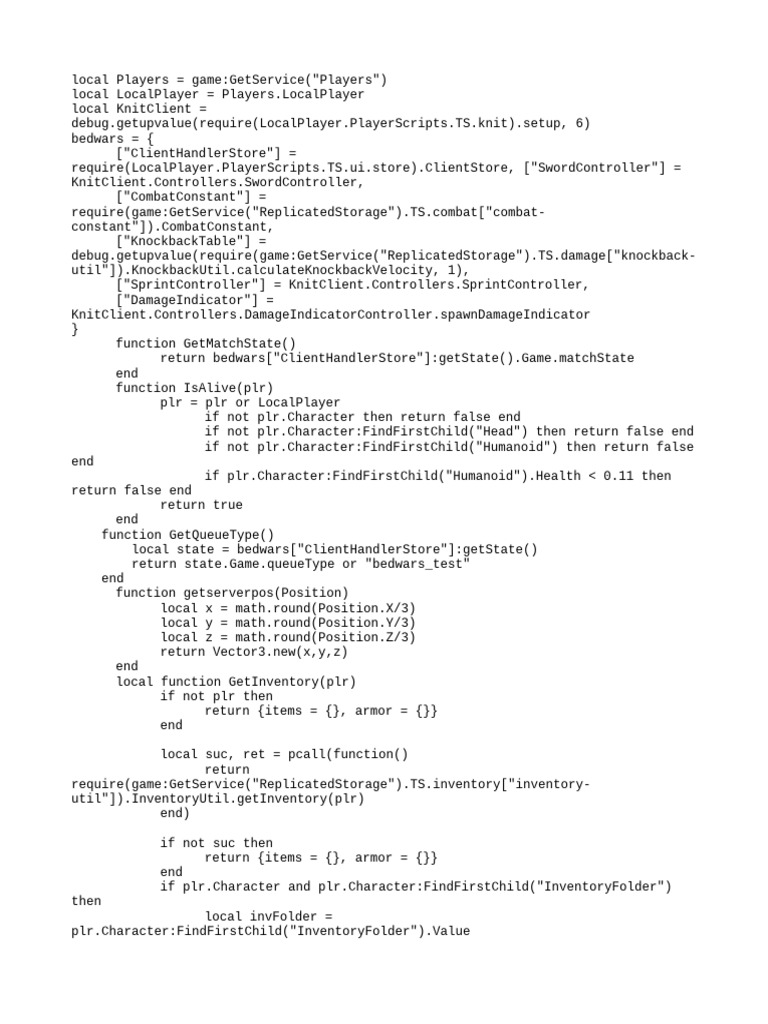 local Players = game:GetService("Players")
local LocalPlayer = Players.LocalPlayer
local KnitClient = debug.getupvalue(require(LocalPlayer.PlayerScripts.TS.knit).setup, 6)
bedwars = {
      ["ClientHandlerStore"] = require(LocalPlayer.PlayerScripts.TS.ui.store).ClientStore, ["SwordController"] = KnitClient.Controllers.SwordController,
      ["CombatConstant"] = require(game:GetService("ReplicatedStorage").TS.combat["combat-constant"]).CombatConstant,
      ["KnockbackTable"] = debug.getupvalue(require(game:GetService("ReplicatedStorage").TS.damage["knockback-util"]).KnockbackUtil.calculateKnockbackVelocity, 1),
      ["SprintController"] = KnitClient.Controllers.SprintController,
      ["DamageIndicator"] = KnitClient.Controllers.DamageIndicatorController.spawnDamageIndicator
}
      function GetMatchState()
            return bedwars["ClientHandlerStore"]:getState().Game.matchState
      end
      function IsAlive(plr)
            plr = plr or LocalPlayer
                  if not plr.Character then return false end
                  if not plr.Character:FindFirstChild("Head") then return false end
                  if not plr.Character:FindFirstChild("Humanoid") then return false end
                  if plr.Character:FindFirstChild("Humanoid").Health < 0.11 then return false end
            return true
      end
    function GetQueueType()
        local state = bedwars["ClientHandlerStore"]:getState()
        return state.Game.queueType or "bedwars_test"
    end
      function getserverpos(Position)
            local x = math.round(Position.X/3)
            local y = math.round(Position.Y/3)
            local z = math.round(Position.Z/3)
            return Vector3.new(x,y,z)
      end
      local function GetInventory(plr)
            if not plr then
                  return {items = {}, armor = {}}
            end

            local suc, ret = pcall(function()
                  return require(game:GetService("ReplicatedStorage").TS.inventory["inventory-util"]).InventoryUtil.getInventory(plr)
            end)

            if not suc then
                  return {items = {}, armor = {}}
            end
            if plr.Character and plr.Character:FindFirstChild("InventoryFolder") then
                  local invFolder = plr.Character:FindFirstChild("InventoryFolder").Value